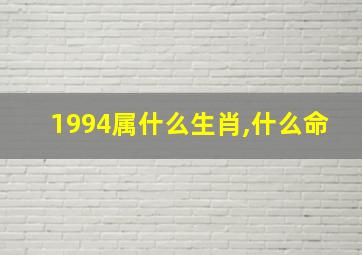 1994属什么生肖,什么命